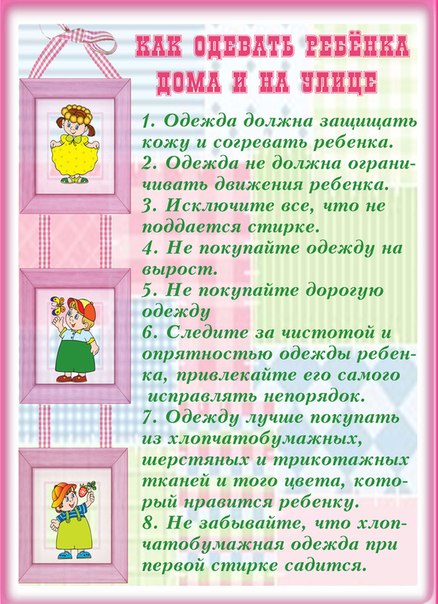 КАК ОДЕВАТЬ РЕБЁНКА ДОМА И НА УЛИЦЕ

1. Одежда должна защищать кожу и согревать ребенка.
2. Одежда не должна ограничивать движения ребенка.
3. Исключите все, что не поддается стирке.
4. Не покупайте одежду на вырост.
5. Не покупайте дорогую одежду
6. Следите за чистотой и опрятностью одежды ребенка, привлекайте его самого исправлять непорядок.
7. Одежду лучше покупать из хлопчатобумажных, шерстяных и трикотажных тканей и того цвета, который нравится ребенку.
8. Не забывайте, что хлопчатобумажная одежда при первой стирке садится.